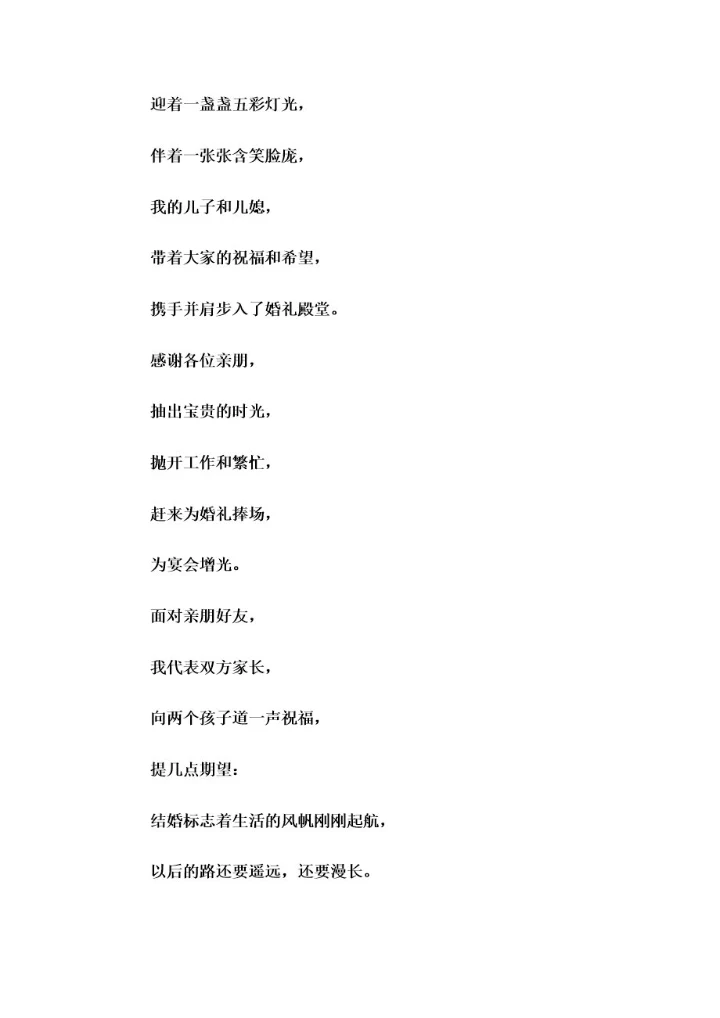 迎着一盏盏五彩灯光，

伴着一张张含笑脸庞，

我的儿子和儿媳，

带着大家的祝福和希望，

携手并肩步入了婚礼殿堂。

感谢各位亲朋，

抽出宝贵的时光，

抛开工作和繁忙，

赶来为婚礼捧场，

为宴会增光。

面对亲朋好友，

我代表双方家长，

向两个孩子道一声祝福，

提几点期望：

结婚标志着生活的风帆刚刚起航，

以后的路还要遥远，还要漫长。